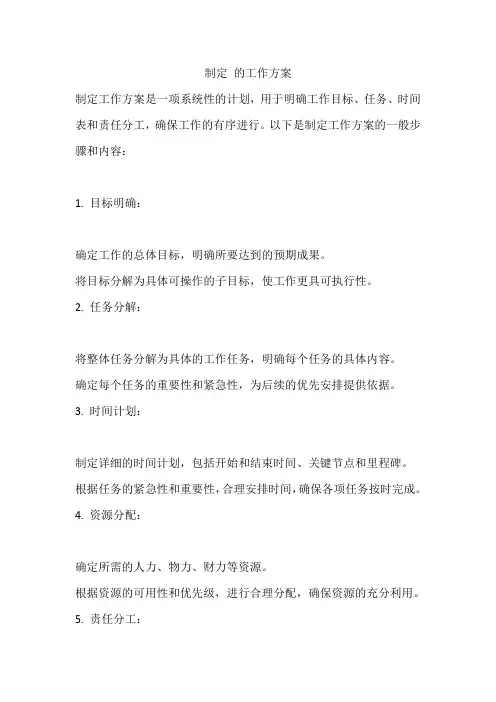 制定 的工作方案

制定工作方案是一项系统性的计划，用于明确工作目标、任务、时间表和责任分工，确保工作的有序进行。以下是制定工作方案的一般步骤和内容：

1. 目标明确：

确定工作的总体目标，明确所要达到的预期成果。

将目标分解为具体可操作的子目标，使工作更具可执行性。

2. 任务分解：

将整体任务分解为具体的工作任务，明确每个任务的具体内容。

确定每个任务的重要性和紧急性，为后续的优先安排提供依据。

3. 时间计划：

制定详细的时间计划，包括开始和结束时间、关键节点和里程碑。

根据任务的紧急性和重要性，合理安排时间，确保各项任务按时完成。

4. 资源分配：

确定所需的人力、物力、财力等资源。

根据资源的可用性和优先级，进行合理分配，确保资源的充分利用。

5. 责任分工：